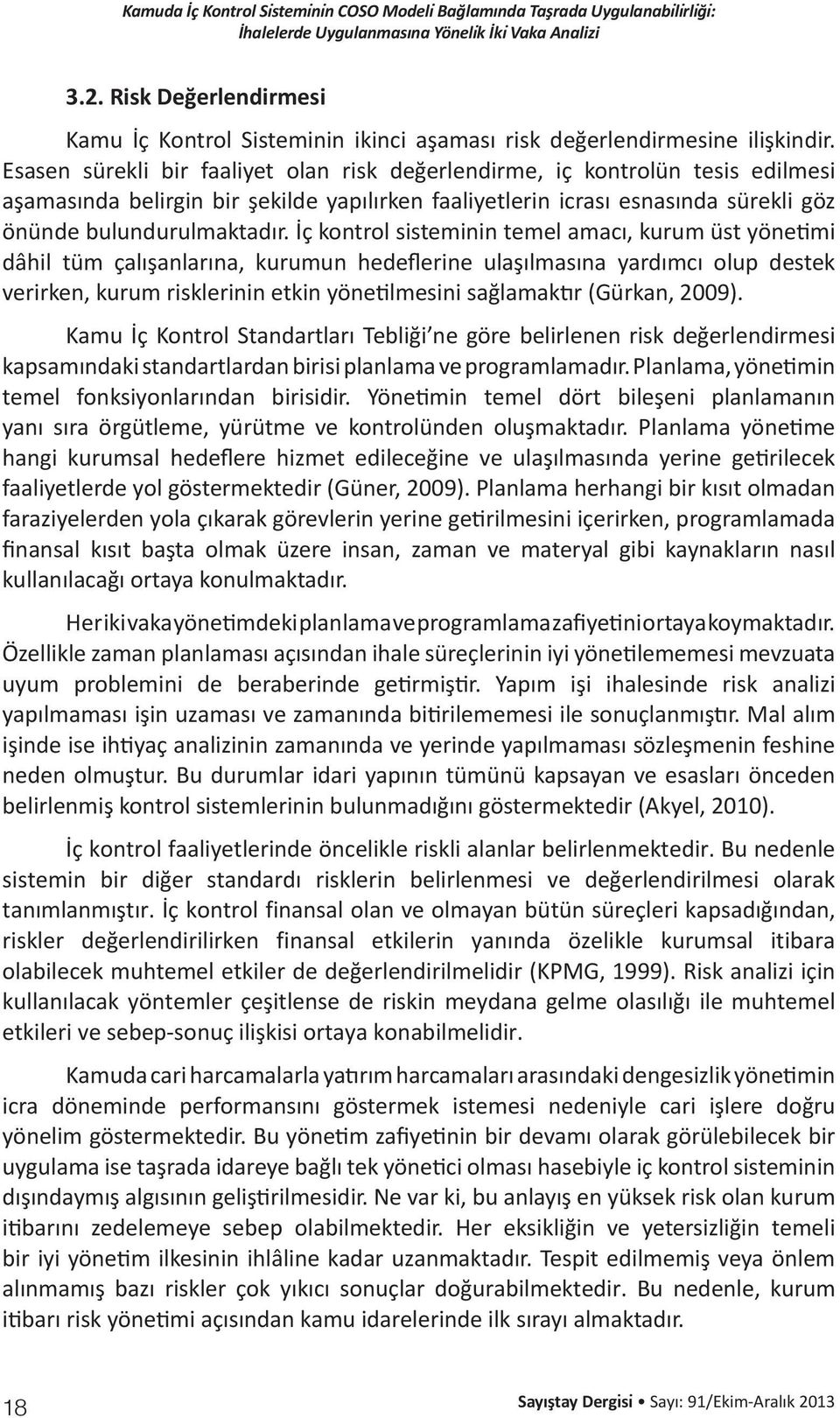 Kamuda İç Kontrol Sisteminin COSO Modeli Bağlamında Taşrada Uygulanabilirliği: İhalelerde Uygulanmasına Yönelik İki Vaka Analizi

3.2. Risk Değerlendirmesi

Kamu İç Kontrol Sisteminin ikinci aşaması risk değerlendirmesine ilişkindir. Esasen sürekli bir faaliyet olan risk değerlendirme, iç kontrolün tesis edilmesi aşamasında belirgin bir şekilde yapılırken faaliyetlerin icrası esnasında sürekli göz önünde bulundurulmaktadır. İç kontrol sisteminin temel amacı, kurum üst yönetimi dâhil tüm çalışanlarına, kurumun hedeflerine ulaşılmasına yardımcı olup destek verirken, kurum risklerinin etkin yönetilmesini sağlamaktır (Gürkan, 2009).

Kamu İç Kontrol Standartları Tebliği'ne göre belirlenen risk değerlendirmesi kapsamındaki standartlardan birisi planlama ve programlamadır. Planlama, yönetimin temel fonksiyonlarından birisidir. Yönetimin temel dört bileşeni planlamanın yanı sıra örgütleme, yürütme ve kontrolünden oluşmaktadır. Planlama yönetime hangi kurumsal hedeflere hizmet edileceğine ve ulaşılmasında yerine getirilecek faaliyetlerde yol göstermektedir (Güner, 2009). Planlama herhangi bir kısıt olmadan faraziyelerden yola çıkarak görevlerin yerine getirilmesini içerirken, programlamada finansal kısıt başta olmak üzere insan, zaman ve materyal gibi kaynakların nasıl kullanılacağı ortaya konulmaktadır.

Her iki vaka yönetimdeki planlama ve programlama zafiyetini ortaya koymaktadır. Özellikle zaman planlaması açısından ihale süreçlerinin iyi yönetilememesi mevzuata uyum problemini de beraberinde getirmiştir. Yapım işi ihalesinde risk analizi yapılmaması işin uzaması ve zamanında bitirilememesi ile sonuçlanmıştır. Mal alım işinde ise ihtiyaç analizinin zamanında ve yerinde yapılmaması sözleşmenin feshine neden olmuştur. Bu durumlar idari yapının tümünü kapsayan ve esasları önceden belirlenmiş kontrol sistemlerinin bulunmadığını göstermektedir (Akyel, 2010).

İç kontrol faaliyetlerinde öncelikle riskli alanlar belirlenmektedir. Bu nedenle sistemin bir diğer standardı risklerin belirlenmesi ve değerlendirilmesi olarak tanımlanmıştır. İç kontrol finansal olan ve olmayan bütün süreçleri kapsadığından, riskler değerlendirilirken finansal etkilerin yanında özelikle kurumsal itibara olabilecek muhtemel etkiler de değerlendirilmelidir (KPMG, 1999). Risk analizi için kullanılacak yöntemler çeşitlense de riskin meydana gelme olasılığı ile muhtemel etkileri ve sebep-sonuç ilişkisi ortaya konabilmelidir.

Kamuda cari harcamalarla yatırım harcamaları arasındaki dengesizlik yönetimin icra döneminde performansını göstermek istemesi nedeniyle cari işlere doğru yönelim göstermektedir. Bu yönetim zafiyetinin bir devamı olarak görülebilecek bir uygulama ise taşrada idareye bağlı tek yönetici olması hasebiyle iç kontrol sisteminin dışındaymış algısının geliştirilmesidir. Ne var ki, bu anlayış en yüksek risk olan kurum itibarını zedelemeye sebep olabilmektedir. Her eksikliğin ve yetersizliğin temeli bir iyi yönetim ilkesinin ihlâline kadar uzanmaktadır. Tespit edilmemiş veya önlem alınmamış bazı riskler çok yıkıcı sonuçlar doğurabilmektedir. Bu nedenle, kurum itibarı risk yönetimi açısından kamu idarelerinde ilk sırayı almaktadır.

18

Sayıştay Dergisi • Sayı: 91/Ekim-Aralık 2013